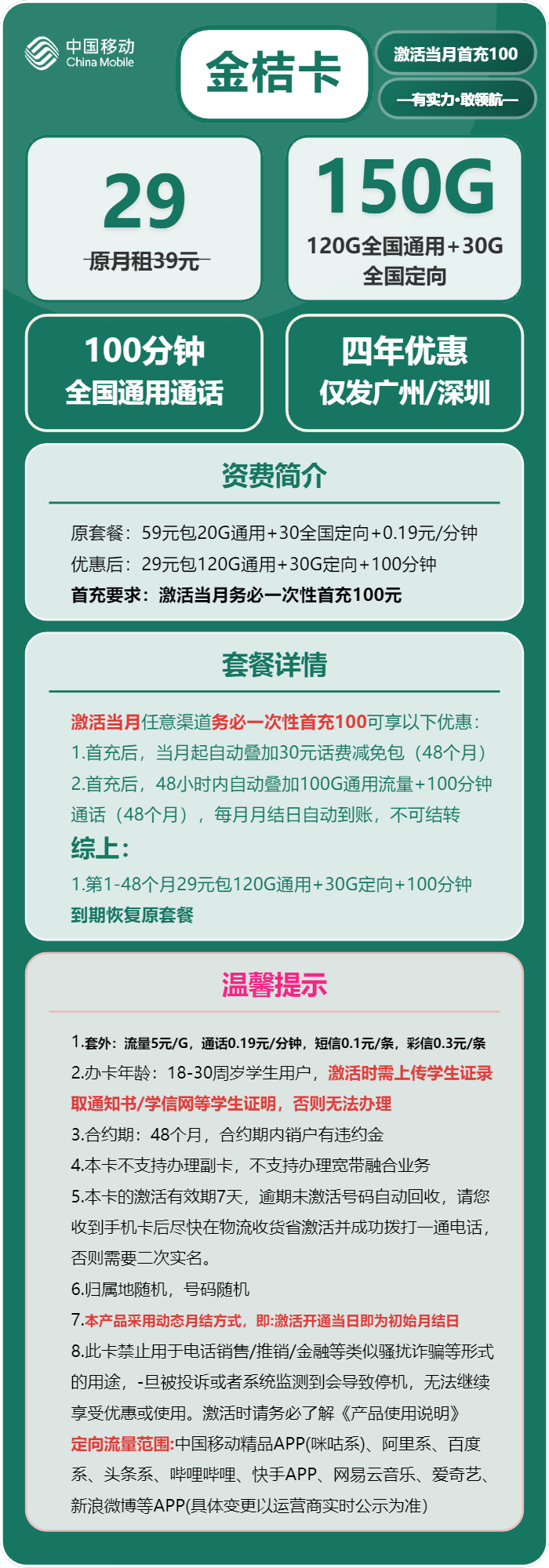 中国移动
China Mobile

金桔卡

激活当月首充100

—有实力·敢领航—

29
原月租39元

150G
120G全国通用+30G全国定向

100分钟
全国通用通话

四年优惠
仅发广州/深圳

资费简介

原套餐：59元包20G通用+30全国定向+0.19元/分钟
优惠后：29元包120G通用+30G定向+100分钟
首充要求：激活当月务必一次性首充100元

套餐详情

激活当月任意渠道务必一次性首充100可享以下优惠：
1.首充后，当月起自动叠加30元话费减免包（48个月）
2.首充后，48小时内自动叠加100G通用流量+100分钟通话（48个月），每月月结日自动到账，不可结转
综上：
1.第1-48个月29元包120G通用+30G定向+100分钟
到期恢复原套餐

温馨提示

1.套外：流量5元/G，通话0.19元/分钟，短信0.1元/条，彩信0.3元/条
2.办卡年龄：18-30周岁学生用户，激活时需上传学生证录取通知书/学信网等学生证明，否则无法办理
3.合约期：48个月，合约期内销户有违约金
4.本卡不支持办理副卡，不支持办理宽带融合业务
5.本卡的激活有效期7天，逾期未激活号码自动回收，请您收到手机卡后尽快在物流收货省激活并成功拨打一通电话，否则需要二次实名。
6.归属地随机，号码随机
7.本产品采用动态月结方式，即:激活开通当日即为初始月结日
8.此卡禁止用于电话销售/推销/金融等类似骚扰诈骗等形式的用途，-旦被投诉或者系统监测到会导致停机，无法继续享受优惠或使用。激活时请务必了解《产品使用说明》
定向流量范围:中国移动精品APP(咪咕系)、阿里系、百度系、头条系、哔哩哔哩、快手APP、网易云音乐、爱奇艺、新浪微博等APP(具体变更以运营商实时公示为准)